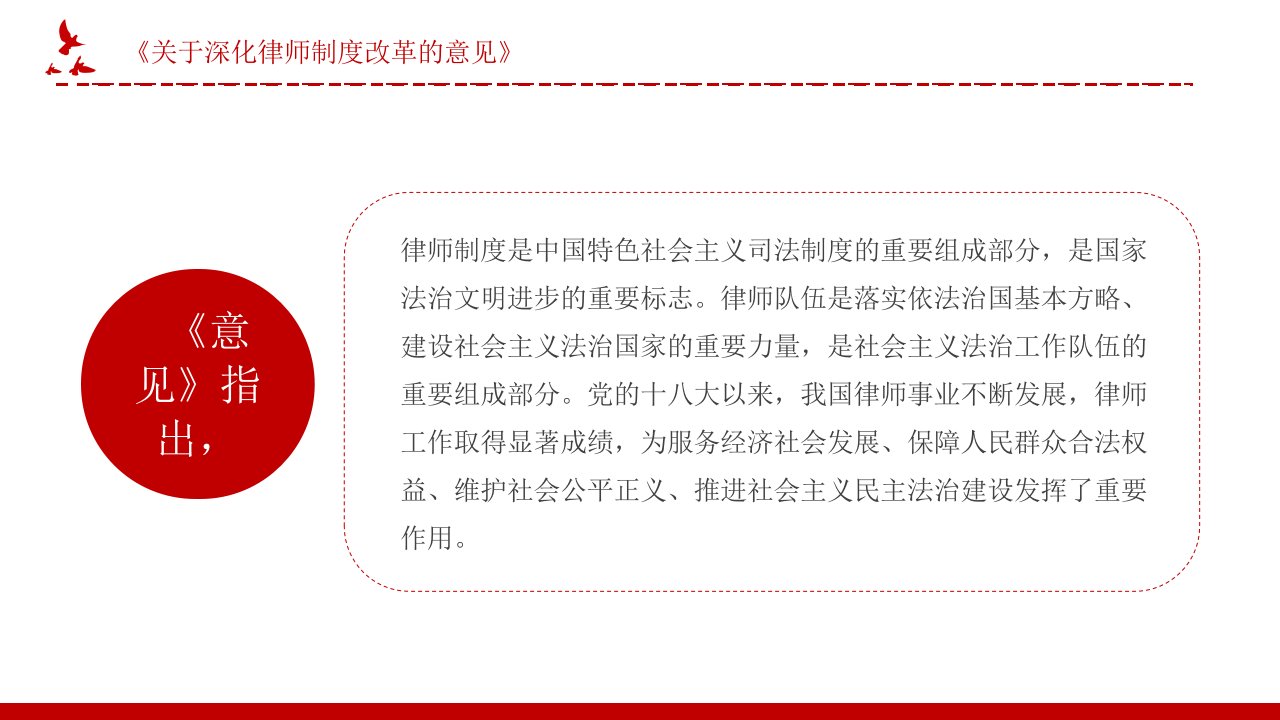 《关于深化律师制度改革的意见》

《意见》指出，

律师制度是中国特色社会主义司法制度的重要组成部分，是国家法治文明进步的重要标志。律师队伍是落实依法治国基本方略、建设社会主义法治国家的重要力量，是社会主义法治工作队伍的重要组成部分。党的十八大以来，我国律师事业不断发展，律师工作取得显著成绩，为服务经济社会发展、保障人民群众合法权益、维护社会公平正义、推进社会主义民主法治建设发挥了重要作用。